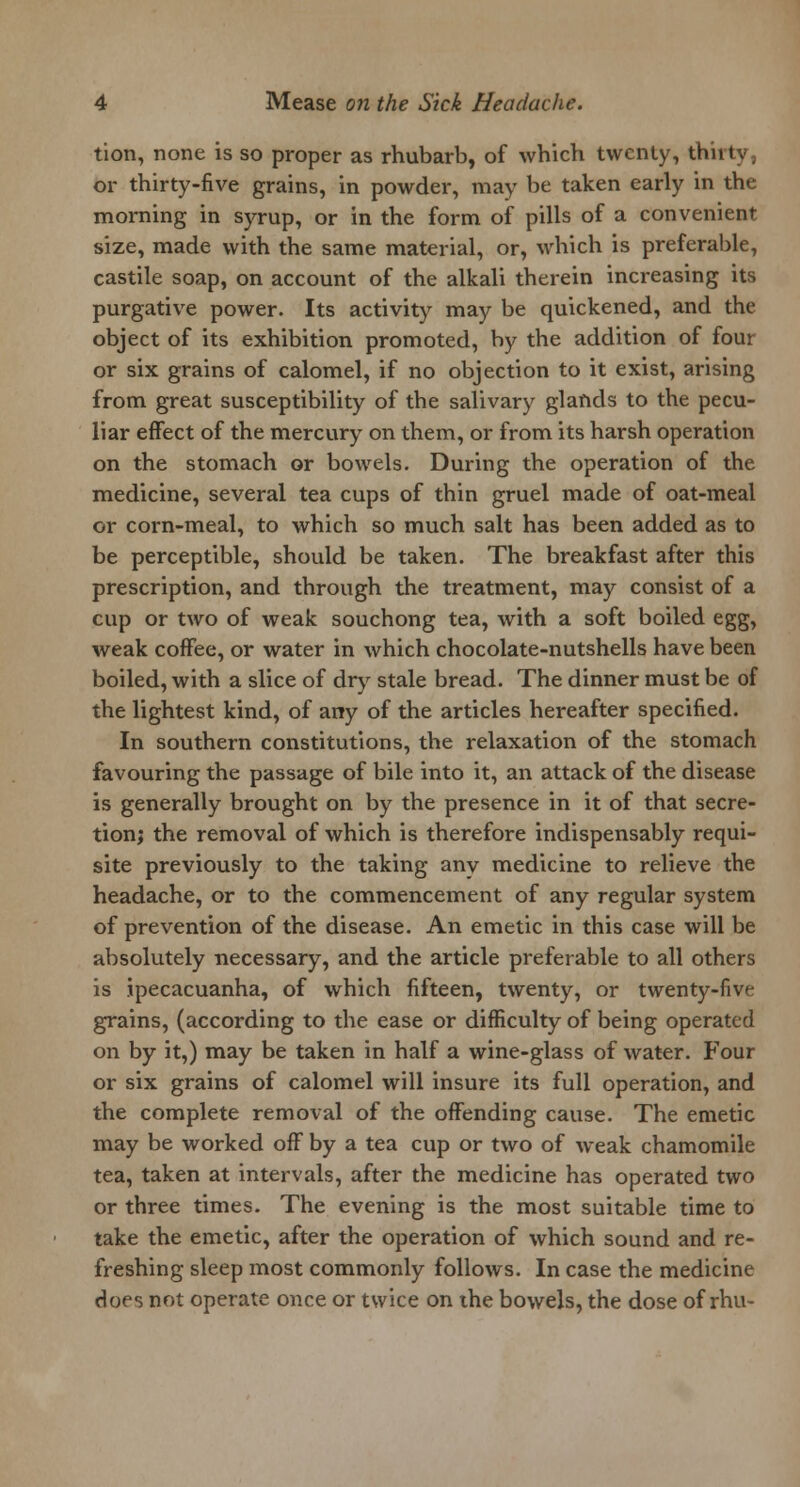 4 Mease on the Sick Headache.

tion, none is so proper as rhubarb, of which twenty, thirty, or thirty-five grains, in powder, may be taken early in the morning in syrup, or in the form of pills of a convenient size, made with the same material, or, which is preferable, castile soap, on account of the alkali therein increasing its purgative power. Its activity may be quickened, and the object of its exhibition promoted, by the addition of four or six grains of calomel, if no objection to it exist, arising from great susceptibility of the salivary glands to the peculiar effect of the mercury on them, or from its harsh operation on the stomach or bowels. During the operation of the medicine, several tea cups of thin gruel made of oat-meal or corn-meal, to which so much salt has been added as to be perceptible, should be taken. The breakfast after this prescription, and through the treatment, may consist of a cup or two of weak souchong tea, with a soft boiled egg, weak coffee, or water in which chocolate-nutshells have been boiled, with a slice of dry stale bread. The dinner must be of the lightest kind, of any of the articles hereafter specified.

In southern constitutions, the relaxation of the stomach favouring the passage of bile into it, an attack of the disease is generally brought on by the presence in it of that secretion; the removal of which is therefore indispensably requisite previously to the taking any medicine to relieve the headache, or to the commencement of any regular system of prevention of the disease. An emetic in this case will be absolutely necessary, and the article preferable to all others is ipecacuanha, of which fifteen, twenty, or twenty-five grains, (according to the ease or difficulty of being operated on by it,) may be taken in half a wine-glass of water. Four or six grains of calomel will insure its full operation, and the complete removal of the offending cause. The emetic may be worked off by a tea cup or two of weak chamomile tea, taken at intervals, after the medicine has operated two or three times. The evening is the most suitable time to take the emetic, after the operation of which sound and refreshing sleep most commonly follows. In case the medicine does not operate once or twice on the bowels, the dose of rhu-